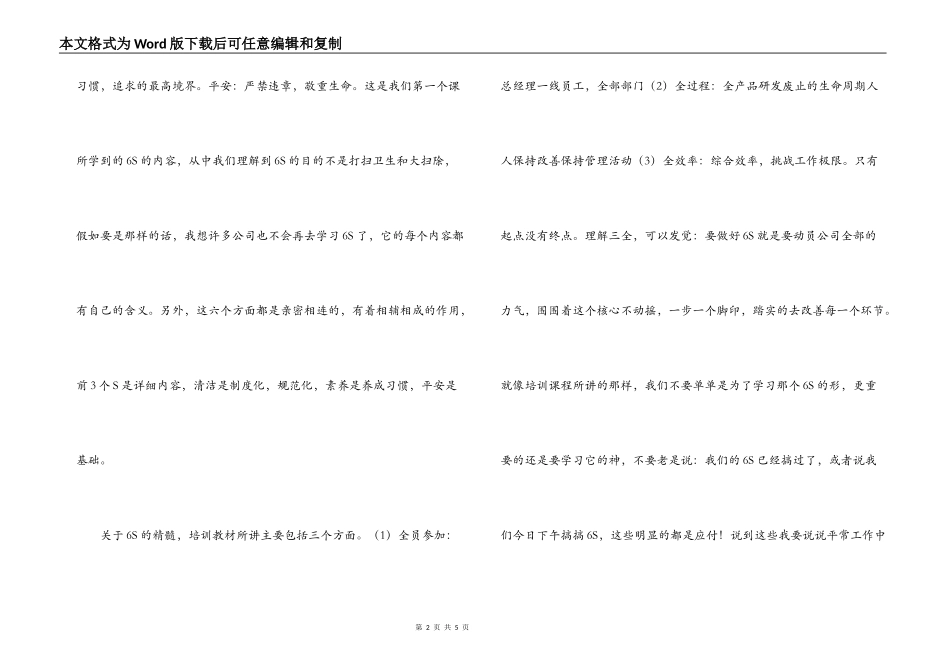 本文格式为Word版下载后可任意编辑和复制

习惯，追求的最高境界。平安：严禁违章，敬重生命。这是我们第一个课所学到的6S的内容，从中我们理解到6S的目的不是打扫卫生和大扫除，假如要是那样的话，我想许多公司也不会再去学习6S了，它的每个内容都有自己的含义。另外，这六个方面都是亲密相连的，有着相辅相成的作用，前3个S是详细内容，清洁是制度化，规范化，素养是养成习惯，平安是基础。

关于6S的精髓，培训教材所讲主要包括三个方面。（1）全员参加：总经理一线员工，全部部门（2）全过程：全产品研发废止的生命周期人人保持改善保持管理活动（3）全效率：综合效率，挑战工作极限。只有起点没有终点。理解三全，可以发觉：要做好6S就是要动员公司全部的力气，围围着这个核心不动摇，一步一个脚印，踏实的去改善每一个环节。就像培训课程所讲的那样，我们不要单单是为了学习那个6S的形，更重要的还是要学习它的神，不要老是说：我们的6S已经搞过了，或者说我们今日下午搞搞6S，这些明显的都是应付！说到这些我要说说平常工作中

第 2 页 共 5 页